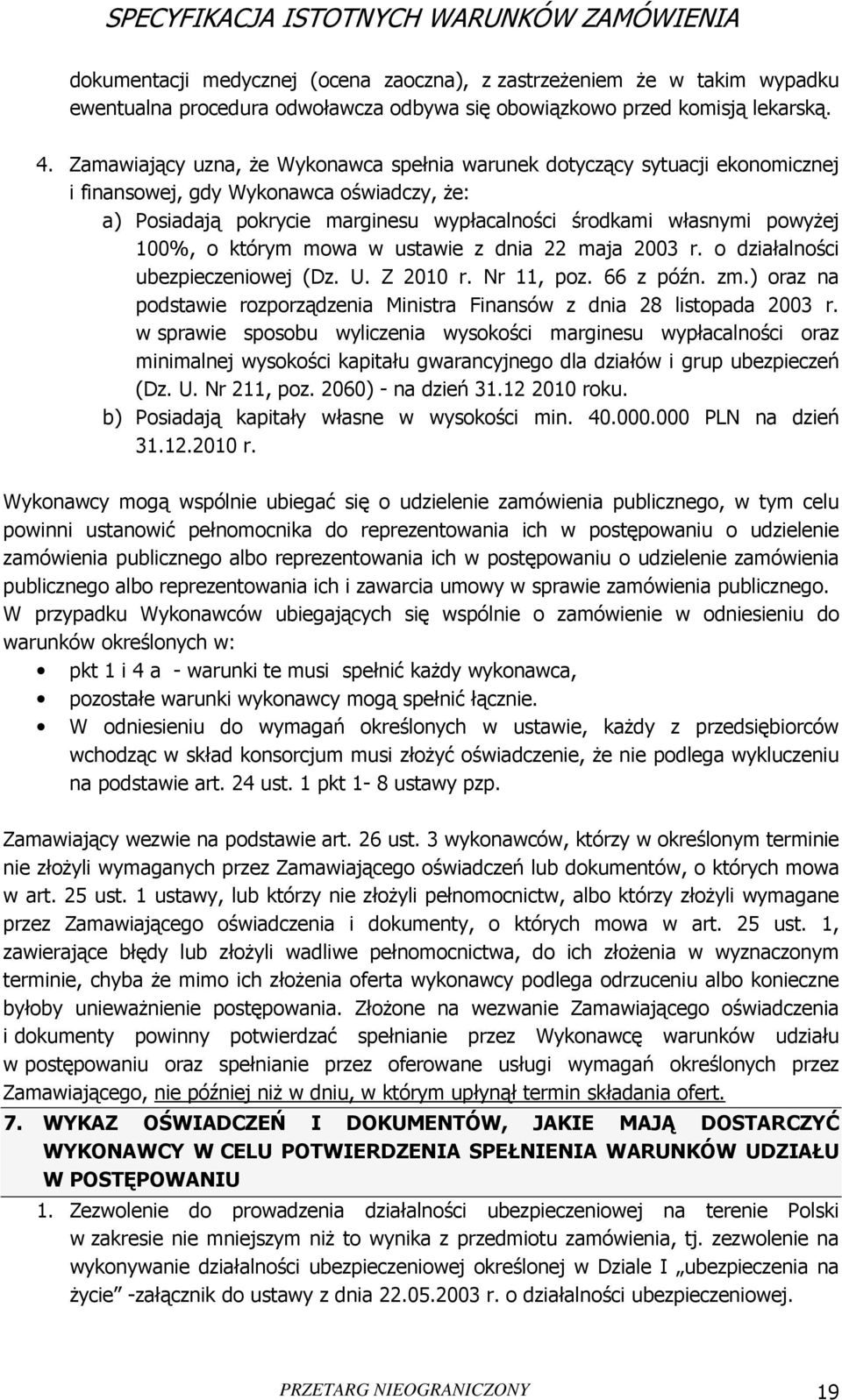 SPECYFIKACJA ISTOTNYCH WARUNKÓW ZAMÓWIENIA

dokumentacji medycznej (ocena zaoczna), z zastrzeżeniem że w takim wypadku ewentualna procedura odwoławcza odbywa się obowiązkowo przed komisją lekarską.

4. Zamawiający uzna, że Wykonawca spełnia warunek dotyczący sytuacji ekonomicznej i finansowej, gdy Wykonawca oświadczy, że:
a) Posiadają pokrycie marginesu wypłacalności środkami własnymi powyżej 100%, o którym mowa w ustawie z dnia 22 maja 2003 r. o działalności ubezpieczeniowej (Dz. U. Z 2010 r. Nr 11, poz. 66 z późn. zm.) oraz na podstawie rozporządzenia Ministra Finansów z dnia 28 listopada 2003 r. w sprawie sposobu wyliczenia wysokości marginesu wypłacalności oraz minimalnej wysokości kapitału gwarancyjnego dla działów i grup ubezpieczeń (Dz. U. Nr 211, poz. 2060) - na dzień 31.12 2010 roku.
b) Posiadają kapitały własne w wysokości min. 40.000.000 PLN na dzień 31.12.2010 r.

Wykonawcy mogą wspólnie ubiegać się o udzielenie zamówienia publicznego, w tym celu powinni ustanowić pełnomocnika do reprezentowania ich w postępowaniu o udzielenie zamówienia publicznego albo reprezentowania ich w postępowaniu o udzielenie zamówienia publicznego albo reprezentowania ich i zawarcia umowy w sprawie zamówienia publicznego.
W przypadku Wykonawców ubiegających się wspólnie o zamówienie w odniesieniu do warunków określonych w:
• pkt 1 i 4 a - warunki te musi spełnić każdy wykonawca,
• pozostałe warunki wykonawcy mogą spełnić łącznie.
• W odniesieniu do wymagań określonych w ustawie, każdy z przedsiębiorców wchodząc w skład konsorcjum musi złożyć oświadczenie, że nie podlega wykluczeniu na podstawie art. 24 ust. 1 pkt 1- 8 ustawy pzp.

Zamawiający wezwie na podstawie art. 26 ust. 3 wykonawców, którzy w określonym terminie nie złożyli wymaganych przez Zamawiającego oświadczeń lub dokumentów, o których mowa w art. 25 ust. 1 ustawy, lub którzy nie złożyli pełnomocnictw, albo którzy złożyli wymagane przez Zamawiającego oświadczenia i dokumenty, o których mowa w art. 25 ust. 1, zawierające błędy lub złożyli wadliwe pełnomocnictwa, do ich złożenia w wyznaczonym terminie, chyba że mimo ich złożenia oferta wykonawcy podlega odrzuceniu albo konieczne byłoby unieważnienie postępowania. Złożone na wezwanie Zamawiającego oświadczenia i dokumenty powinny potwierdzać spełnianie przez Wykonawcę warunków udziału w postępowaniu oraz spełnianie przez oferowane usługi wymagań określonych przez Zamawiającego, nie później niż w dniu, w którym upłynął termin składania ofert.

7. WYKAZ OŚWIADCZEŃ I DOKUMENTÓW, JAKIE MAJĄ DOSTARCZYĆ WYKONAWCY W CELU POTWIERDZENIA SPEŁNIENIA WARUNKÓW UDZIAŁU W POSTĘPOWANIU

1. Zezwolenie do prowadzenia działalności ubezpieczeniowej na terenie Polski w zakresie nie mniejszym niż to wynika z przedmiotu zamówienia, tj. zezwolenie na wykonywanie działalności ubezpieczeniowej określonej w Dziale I „ubezpieczenia na życie" -załącznik do ustawy z dnia 22.05.2003 r. o działalności ubezpieczeniowej.

PRZETARG NIEOGRANICZONY 19